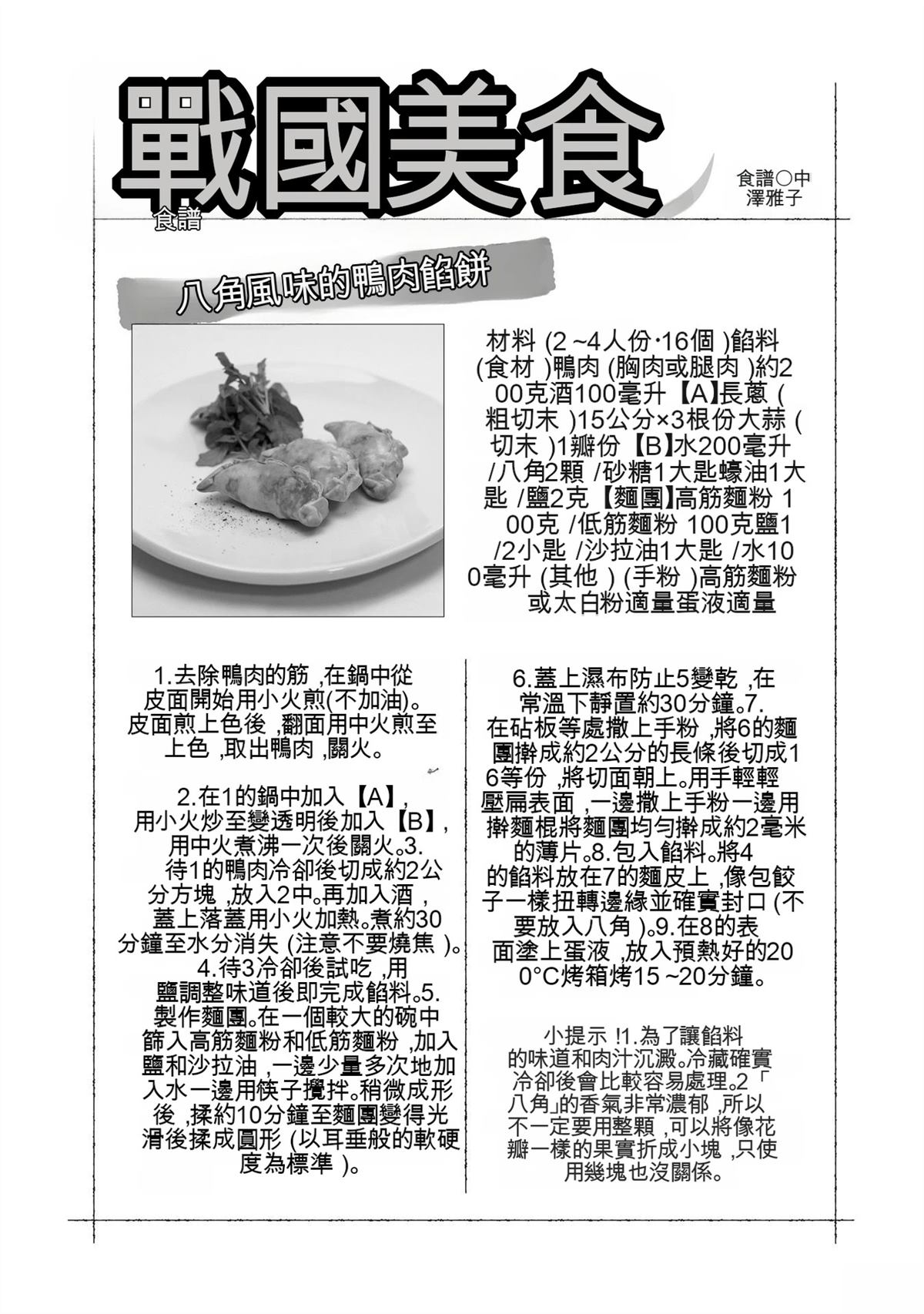 戰國美食
食譜

食譜○中澤雅子

八角風味的鴨肉餡餅

材料 (2 ~4人份·16個 )餡料 (食材 )鴨肉 (胸肉或腿肉 )約200克酒100毫升【A】長蔥 (粗切末 )15公分×3根份大蒜 (切末 )1瓣份【B】水200毫升 /八角2顆 /砂糖1大匙蠔油1大匙 /鹽2克【麵團】高筋麵粉 100克 /低筋麵粉 100克鹽1/2小匙 /沙拉油1大匙 /水100毫升 (其他 ) (手粉 )高筋麵粉或太白粉適量蛋液適量

1.去除鴨肉的筋 ,在鍋中從皮面開始用小火煎(不加油)。皮面煎上色後 ,翻面用中火煎至上色 ,取出鴨肉 ,關火。

2.在1的鍋中加入【A】,用小火炒至變透明後加入【B】,用中火煮沸一次後關火。3.待1的鴨肉冷卻後切成約2公分方塊 ,放入2中。再加入酒 ,蓋上落蓋用小火加熱。煮約30分鐘至水分消失 (注意不要燒焦 )。4.待3冷卻後試吃 ,用鹽調整味道後即完成餡料。5.製作麵團。在一個較大的碗中篩入高筋麵粉和低筋麵粉 ,加入鹽和沙拉油 ,一邊少量多次地加入水一邊用筷子攪拌。稍微成形後 ,揉約10分鐘至麵團變得光滑後揉成圓形 (以耳垂般的軟硬度為標準 )。

6.蓋上濕布防止5變乾 ,在常溫下靜置約30分鐘。7.在砧板等處撒上手粉 ,將6的麵團擀成約2公分的長條後切成16等份 ,將切面朝上。用手輕輕壓扁表面 ,一邊撒上手粉一邊用擀麵棍將麵團均勻擀成約2毫米的薄片。8.包入餡料。將4的餡料放在7的麵皮上 ,像包餃子一樣扭轉邊緣並確實封口 (不要放入八角 )。9.在8的表面塗上蛋液 ,放入預熱好的200°C烤箱烤15 ~20分鐘。

小提示 !1.為了讓餡料的味道和肉汁沉澱。冷藏確實冷卻後會比較容易處理。2「八角」的香氣非常濃郁 ,所以不一定要用整顆 ,可以將像花瓣一樣的果實折成小塊 ,只使用幾塊也沒關係。